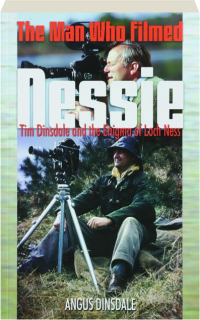 The Man Who Filmed
Nessie
Tim Dinsdale and the Enigma of Loch Ness

ANGUS DINSDALE